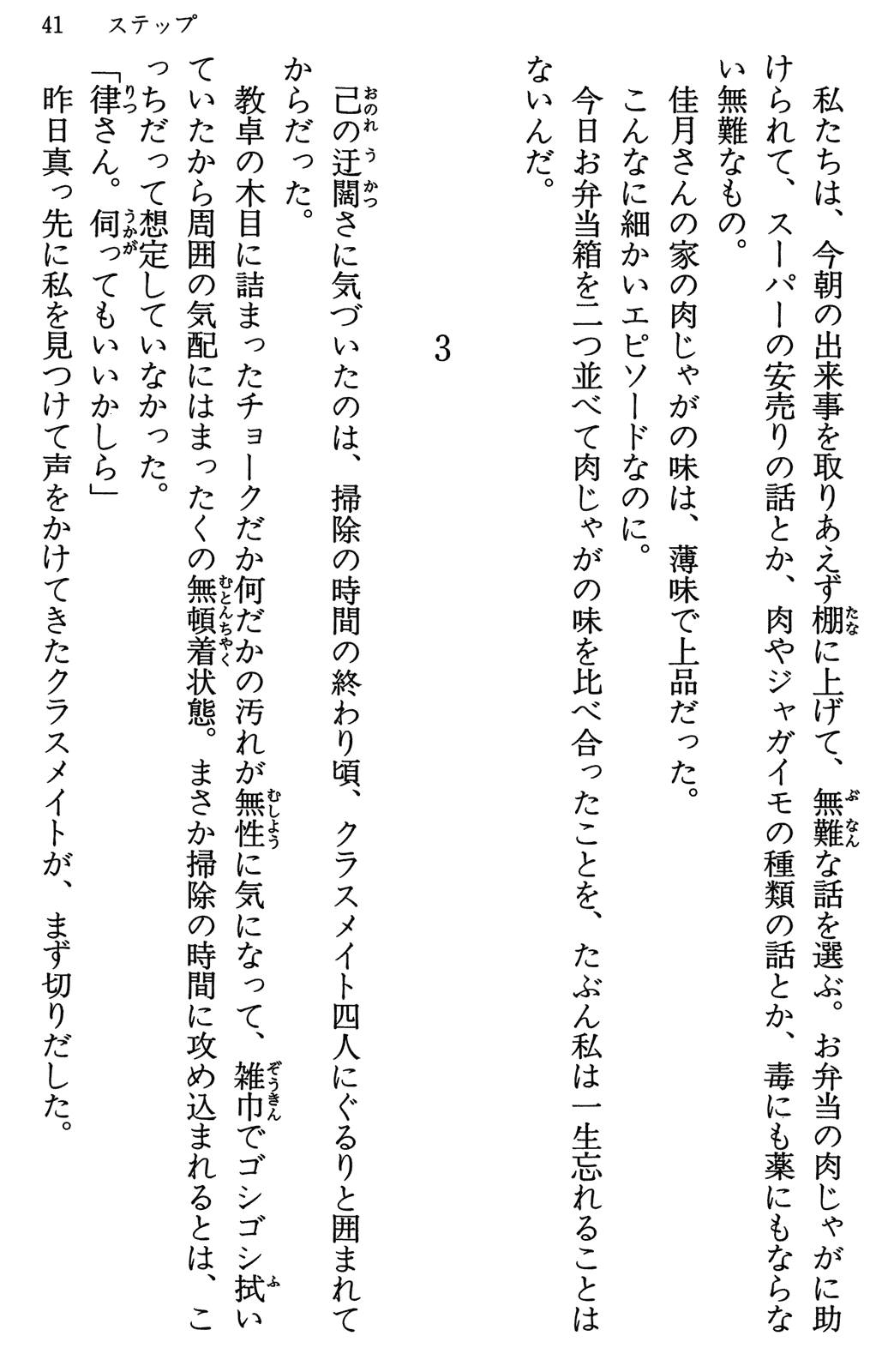 41　ステップ

私たちは、今朝の出来事を取りあえず棚に上げて、無難な話を選ぶ。お弁当の肉じゃがに助けられて、スーパーの安売りの話とか、肉やジャガイモの種類の話とか、毒にも薬にもならない無難なもの。

佳月さんの家の肉じゃがの味は、薄味で上品だった。

こんなに細かいエピソードなのに。

今日お弁当箱を二つ並べて肉じゃがの味を比べ合ったことを、たぶん私は一生忘れることはないんだ。

3

己の迂闊さに気づいたのは、掃除の時間の終わり頃、クラスメイト四人にぐるりと囲まれてからだった。

教卓の木目に詰まったチョークだか何だかの汚れが無性に気になって、雑巾でゴシゴシ拭いていたから周囲の気配にはまったくの無頓着状態。まさか掃除の時間に攻め込まれるとは、こっちだって想定していなかった。

「律さん。伺ってもいいかしら」

昨日真っ先に私を見つけて声をかけてきたクラスメイトが、まず切りだした。